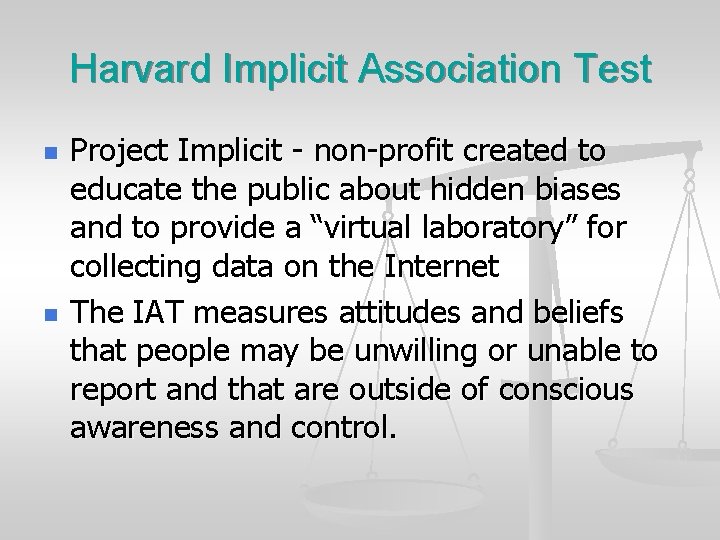 Harvard Implicit Association Test

- Project Implicit - non-profit created to educate the public about hidden biases and to provide a “virtual laboratory” for collecting data on the Internet
- The IAT measures attitudes and beliefs that people may be unwilling or unable to report and that are outside of conscious awareness and control.